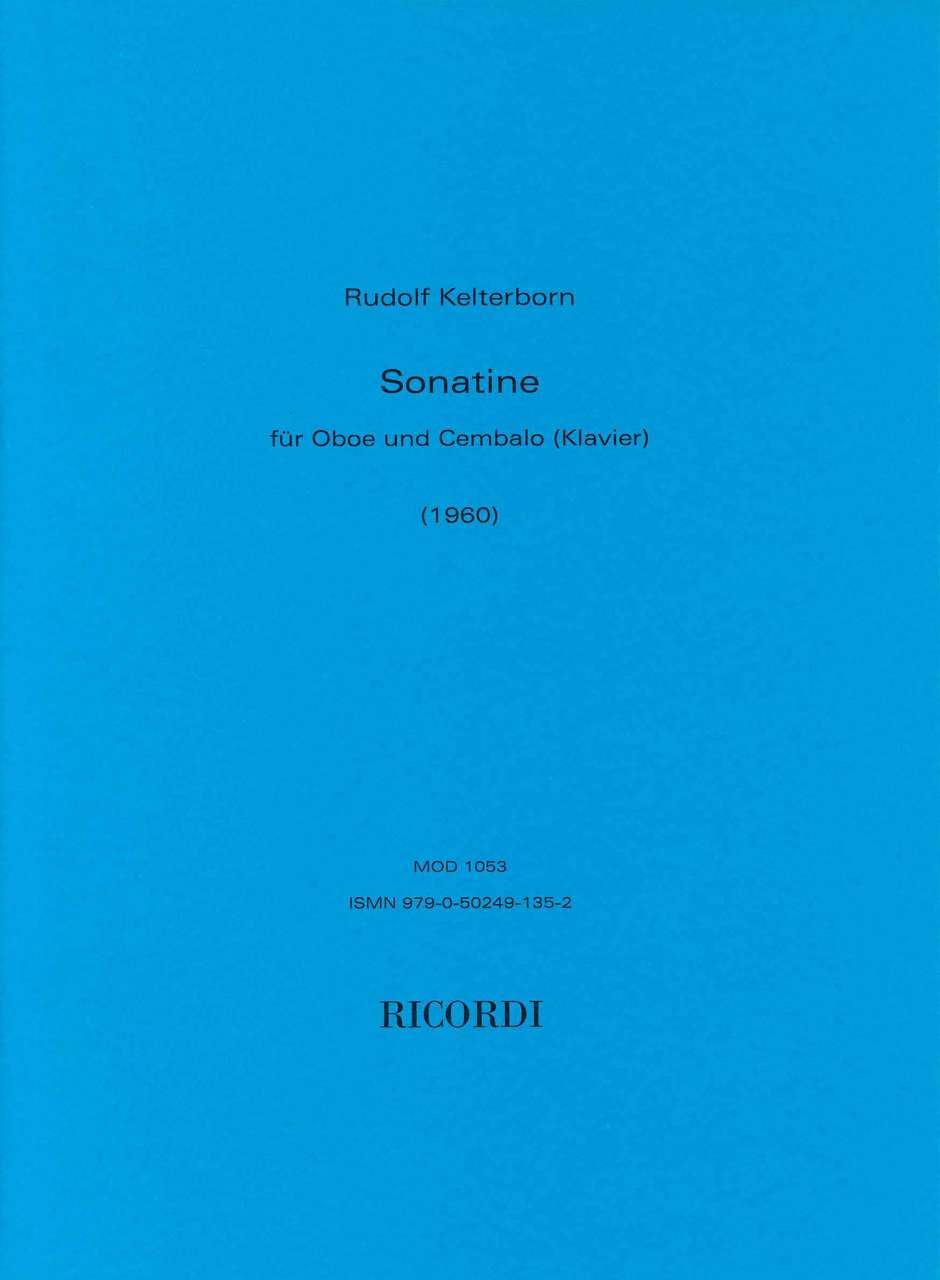 Rudolf Kelterborn

Sonatine

für Oboe und Cembalo (Klavier)

(1960)

MOD 1053

ISMN 979-0-50249-135-2

RICORDI